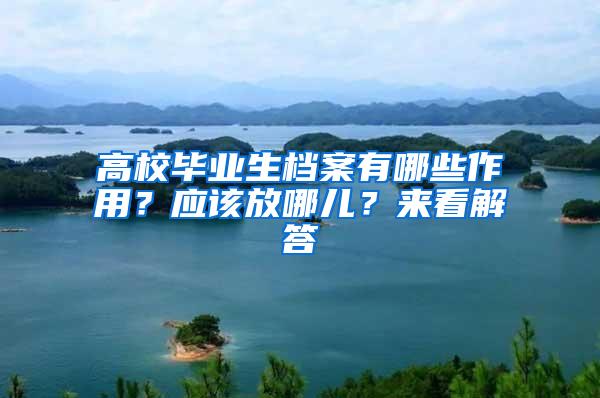 高校毕业生档案有哪些作用？应该放哪儿？来看解答